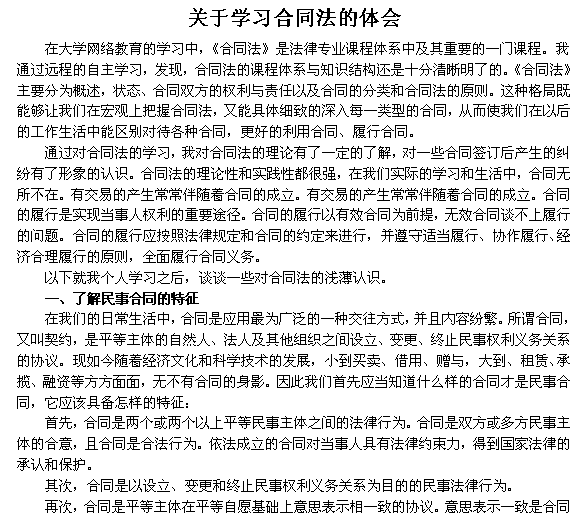 关于学习合同法的体会

在大学网络教育的学习中，《合同法》是法律专业课程体系中及其重要的一门课程。我通过远程的自主学习，发现，合同法的课程体系与知识结构还是十分清晰明了的。《合同法》主要分为概述，状态、合同双方的权利与责任以及合同的分类和合同法的原则。这种格局既能够让我们在宏观上把握合同法，又能具体细致的深入每一类型的合同，从而使我们在以后的工作生活中能区别对待各种合同，更好的利用合同、履行合同。

通过对合同法的学习，我对合同法的理论有了一定的了解，对一些合同签订后产生的纠纷有了形象的认识。合同法的理论性和实践性都很强，在我们实际的学习和生活中，合同无所不在。有交易的产生常常伴随着合同的成立。有交易的产生常常伴随着合同的成立。合同的履行是实现当事人权利的重要途径。合同的履行以有效合同为前提，无效合同谈不上履行的问题。合同的履行应按照法律规定和合同的约定来进行，并遵守适当履行、协作履行、经济合理履行的原则，全面履行合同义务。

以下就我个人学习之后，谈谈一些对合同法的浅薄认识。

一、了解民事合同的特征

在我们的日常生活中，合同是应用最为广泛的一种交往方式，并且内容纷繁。所谓合同，又叫契约，是平等主体的自然人、法人及其他组织之间设立、变更、终止民事权利义务关系的协议。现如今随着经济文化和科学技术的发展，小到买卖、借用、赠与，大到、租赁、承揽、融资等方方面面，无不有合同的身影。因此我们首先应当知道什么样的合同才是民事合同，它应该具备怎样的特征：

首先，合同是两个或两个以上平等民事主体之间的法律行为。合同是双方或多方民事主体的合意，且合同是合法行为。依法成立的合同对当事人具有法律约束力，得到国家法律的承认和保护。

其次，合同是以设立、变更和终止民事权利义务关系为目的的民事法律行为。

再次，合同是平等主体在平等自愿基础上意思表示相一致的协议。意思表示一致是合同